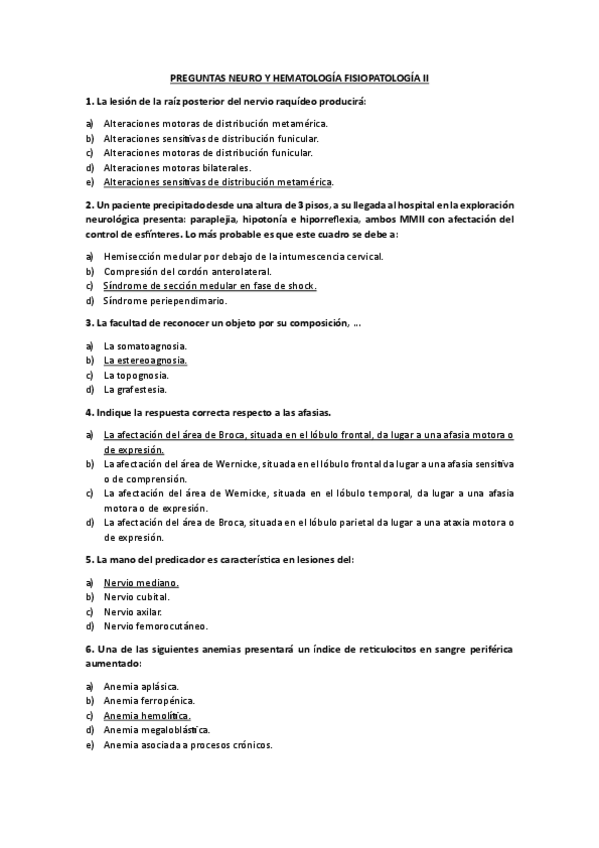 PREGUNTAS NEURO Y HEMATOLOGÍA FISIOPATOLOGÍA II

1. La lesión de la raíz posterior del nervio raquídeo producirá:

a) Alteraciones motoras de distribución metamérica.
b) Alteraciones sensitivas de distribución funicular.
c) Alteraciones motoras de distribución funicular.
d) Alteraciones motoras bilaterales.
e) Alteraciones sensitivas de distribución metamérica.

2. Un paciente precipitado desde una altura de 3 pisos, a su llegada al hospital en la exploración neurológica presenta: paraplejia, hipotonía e hiporreflexia, ambos MMII con afectación del control de esfínteres. Lo más probable es que este cuadro se debe a:

a) Hemisección medular por debajo de la intumescencia cervical.
b) Compresión del cordón anterolateral.
c) Síndrome de sección medular en fase de shock.
d) Síndrome periependimario.

3. La facultad de reconocer un objeto por su composición, ...

a) La somatoagnosia.
b) La estereoagnosia.
c) La topognosia.
d) La grafestesia.

4. Indique la respuesta correcta respecto a las afasias.

a) La afectación del área de Broca, situada en el lóbulo frontal, da lugar a una afasia motora o de expresión.
b) La afectación del área de Wernicke, situada en el lóbulo frontal da lugar a una afasia sensitiva o de comprensión.
c) La afectación del área de Wernicke, situada en el lóbulo temporal, da lugar a una afasia motora o de expresión.
d) La afectación del área de Broca, situada en el lóbulo parietal da lugar a una ataxia motora o de expresión.

5. La mano del predicador es característica en lesiones del:

a) Nervio mediano.
b) Nervio cubital.
c) Nervio axilar.
d) Nervio femorocutáneo.

6. Una de las siguientes anemias presentará un índice de reticulocitos en sangre periférica aumentado:

a) Anemia aplásica.
b) Anemia ferropénica.
c) Anemia hemolítica.
d) Anemia megaloblástica.
e) Anemia asociada a procesos crónicos.